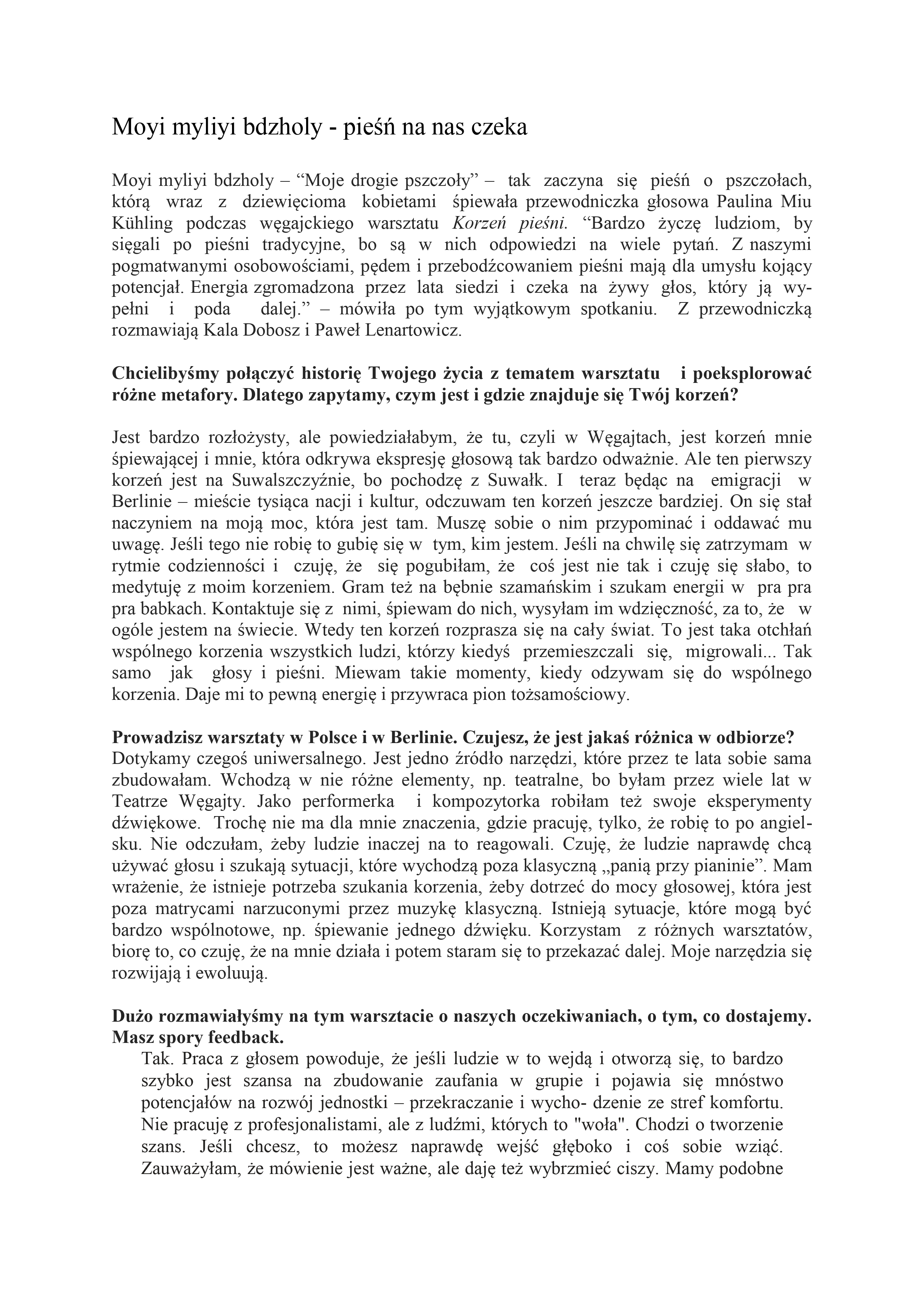 Moyi myliyi bdzholy - pieśń na nas czeka

Moyi myliyi bdzholy – “Moje drogie pszczoły” – tak zaczyna się pieśń o pszczołach, którą wraz z dziewięcioma kobietami śpiewała przewodniczka głosowa Paulina Miu Kühling podczas węgajckiego warsztatu Korzeń pieśni. “Bardzo życzę ludziom, by sięgali po pieśni tradycyjne, bo są w nich odpowiedzi na wiele pytań. Z naszymi pogmatwanymi osobowościami, pędem i przebodźcowaniem pieśni mają dla umysłu kojący potencjał. Energia zgromadzona przez lata siedzi i czeka na żywy głos, który ją wypełni i poda dalej.” – mówiła po tym wyjątkowym spotkaniu. Z przewodniczką rozmawiają Kala Dobosz i Paweł Lenartowicz.

Chcielibyśmy połączyć historię Twojego życia z tematem warsztatu i poeksplorować różne metafory. Dlatego zapytamy, czym jest i gdzie znajduje się Twój korzeń?

Jest bardzo rozłożysty, ale powiedziałabym, że tu, czyli w Węgajtach, jest korzeń mnie śpiewającej i mnie, która odkrywa ekspresję głosową tak bardzo odważnie. Ale ten pierwszy korzeń jest na Suwalszczyźnie, bo pochodzę z Suwałk. I teraz będąc na emigracji w Berlinie – mieście tysiąca nacji i kultur, odczuwam ten korzeń jeszcze bardziej. On się stał naczyniem na moją moc, która jest tam. Muszę sobie o nim przypominać i oddawać mu uwagę. Jeśli tego nie robię to gubię się w tym, kim jestem. Jeśli na chwilę się zatrzymam w rytmie codzienności i czuję, że się pogubiłam, że coś jest nie tak i czuję się słabo, to medytuję z moim korzeniem. Gram też na bębnie szamańskim i szukam energii w pra pra pra babkach. Kontaktuje się z nimi, śpiewam do nich, wysyłam im wdzięczność, za to, że w ogóle jestem na świecie. Wtedy ten korzeń rozprasza się na cały świat. To jest taka otchłań wspólnego korzenia wszystkich ludzi, którzy kiedyś przemieszczali się, migrowali... Tak samo jak głosy i pieśni. Miewam takie momenty, kiedy odzywam się do wspólnego korzenia. Daje mi to pewną energię i przywraca pion tożsamościowy.

Prowadzisz warsztaty w Polsce i w Berlinie. Czujesz, że jest jakaś różnica w odbiorze?
Dotykamy czegoś uniwersalnego. Jest jedno źródło narzędzi, które przez te lata sobie sama zbudowałam. Wchodzą w nie różne elementy, np. teatralne, bo byłam przez wiele lat w Teatrze Węgajty. Jako performerka i kompozytorka robiłam też swoje eksperymenty dźwiękowe. Trochę nie ma dla mnie znaczenia, gdzie pracuję, tylko, że robię to po angielsku. Nie odczułam, żeby ludzie inaczej na to reagowali. Czuję, że ludzie naprawdę chcą używać głosu i szukają sytuacji, które wychodzą poza klasyczną „panią przy pianinie”. Mam wrażenie, że istnieje potrzeba szukania korzenia, żeby dotrzeć do mocy głosowej, która jest poza matrycami narzuconymi przez muzykę klasyczną. Istnieją sytuacje, które mogą być bardzo wspólnotowe, np. śpiewanie jednego dźwięku. Korzystam z różnych warsztatów, biorę to, co czuję, że na mnie działa i potem staram się to przekazać dalej. Moje narzędzia się rozwijają i ewoluują.

Dużo rozmawiałyśmy na tym warsztacie o naszych oczekiwaniach, o tym, co dostajemy. Masz spory feedback.
Tak. Praca z głosem powoduje, że jeśli ludzie w to wejdą i otworzą się, to bardzo szybko jest szansa na zbudowanie zaufania w grupie i pojawia się mnóstwo potencjałów na rozwój jednostki – przekraczanie i wycho- dzenie ze stref komfortu. Nie pracuję z profesjonalistami, ale z ludźmi, których to "woła". Chodzi o tworzenie szans. Jeśli chcesz, to możesz naprawdę wejść głęboko i coś sobie wziąć. Zauważyłam, że mówienie jest ważne, ale daję też wybrzmieć ciszy. Mamy podobne